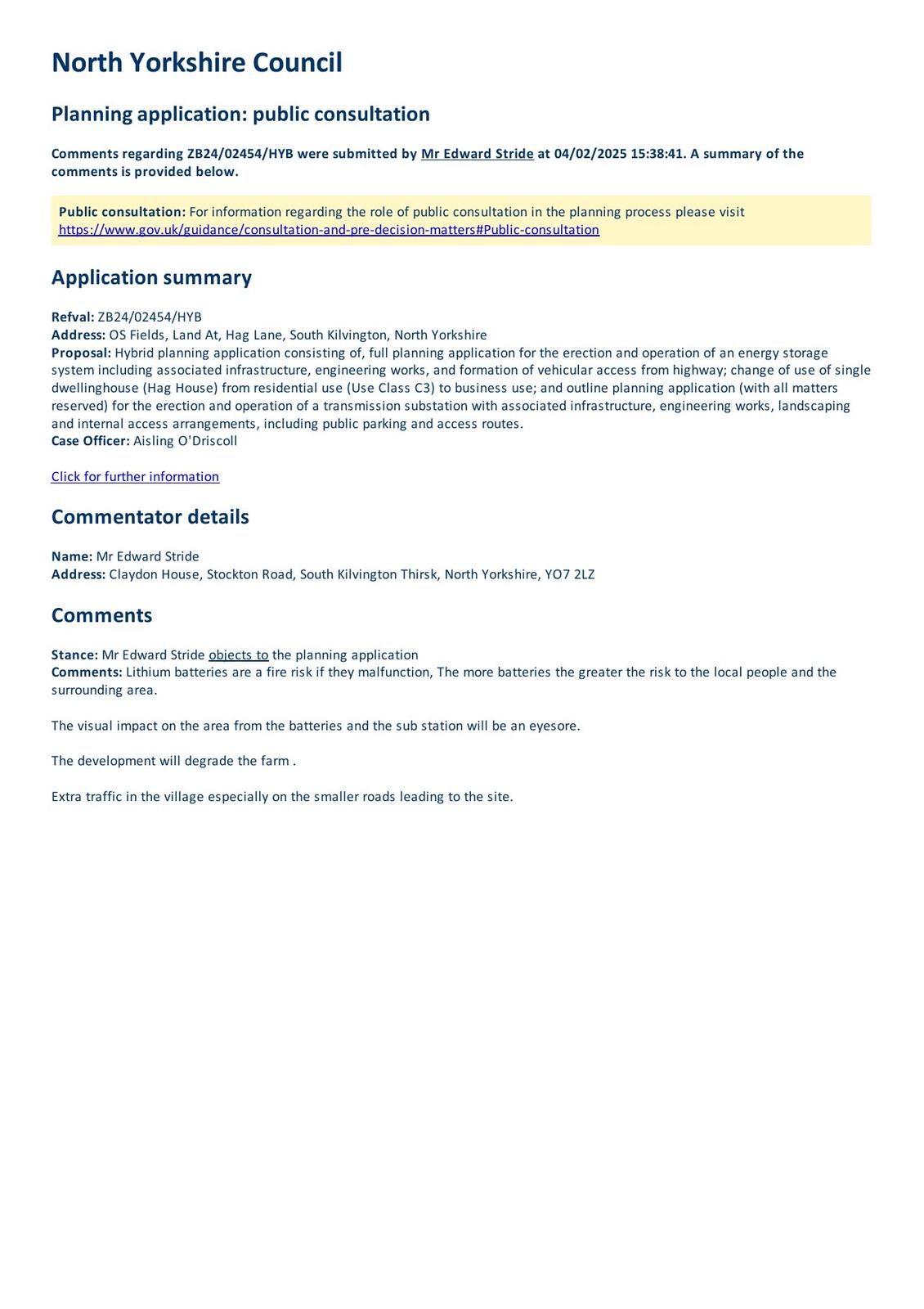 North Yorkshire Council

Planning application: public consultation

Comments regarding ZB24/02454/HYB were submitted by Mr Edward Stride at 04/02/2025 15:38:41. A summary of the comments is provided below.

Public consultation: For information regarding the role of public consultation in the planning process please visit https://www.gov.uk/guidance/consultation-and-pre-decision-matters#Public-consultation

Application summary

Refval: ZB24/02454/HYB
Address: OS Fields, Land At, Hag Lane, South Kilvington, North Yorkshire
Proposal: Hybrid planning application consisting of, full planning application for the erection and operation of an energy storage system including associated infrastructure, engineering works, and formation of vehicular access from highway; change of use of single dwellinghouse (Hag House) from residential use (Use Class C3) to business use; and outline planning application (with all matters reserved) for the erection and operation of a transmission substation with associated infrastructure, engineering works, landscaping and internal access arrangements, including public parking and access routes.
Case Officer: Aisling O'Driscoll

Click for further information

Commentator details

Name: Mr Edward Stride
Address: Claydon House, Stockton Road, South Kilvington Thirsk, North Yorkshire, YO7 2LZ

Comments

Stance: Mr Edward Stride objects to the planning application
Comments: Lithium batteries are a fire risk if they malfunction, The more batteries the greater the risk to the local people and the surrounding area.

The visual impact on the area from the batteries and the sub station will be an eyesore.

The development will degrade the farm .

Extra traffic in the village especially on the smaller roads leading to the site.